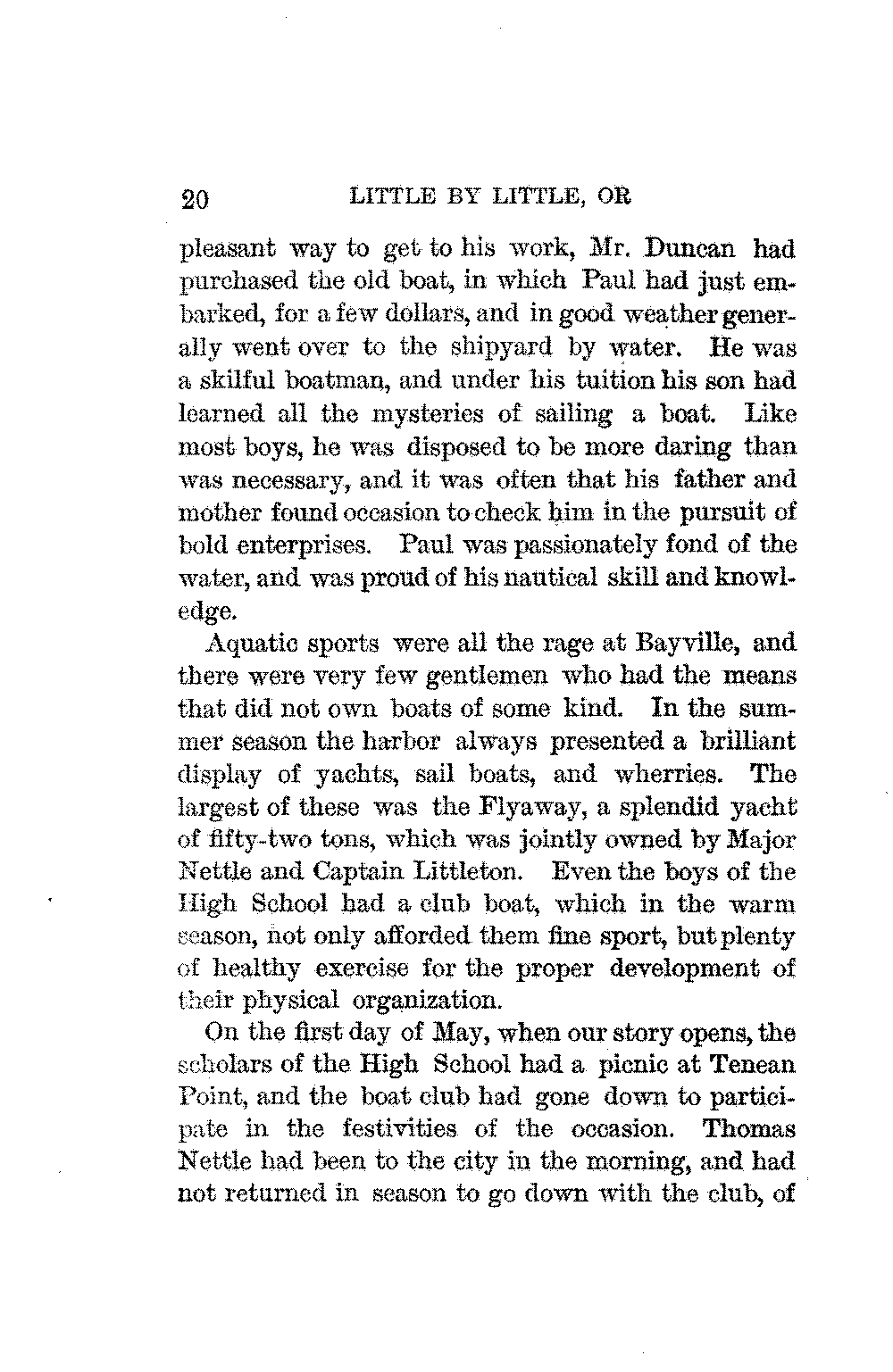 20 LITTLE BY LITTLE, OR

pleasant way to get to his work, Mr. Duncan had purchased the old boat, in which Paul had just embarked, for a few dollars, and in good weather generally went over to the shipyard by water. He was a skilful boatman, and under his tuition his son had learned all the mysteries of sailing a boat. Like most boys, he was disposed to be more daring than was necessary, and it was often that his father and mother found occasion to check him in the pursuit of bold enterprises. Paul was passionately fond of the water, and was proud of his nautical skill and knowledge.

Aquatic sports were all the rage at Bayville, and there were very few gentlemen who had the means that did not own boats of some kind. In the summer season the harbor always presented a brilliant display of yachts, sail boats, and wherries. The largest of these was the Flyaway, a splendid yacht of fifty-two tons, which was jointly owned by Major Nettle and Captain Littleton. Even the boys of the High School had a club boat, which in the warm season, not only afforded them fine sport, but plenty of healthy exercise for the proper development of their physical organization.

On the first day of May, when our story opens, the scholars of the High School had a picnic at Tenean Point, and the boat club had gone down to participate in the festivities of the occasion. Thomas Nettle had been to the city in the morning, and had not returned in season to go down with the club, of